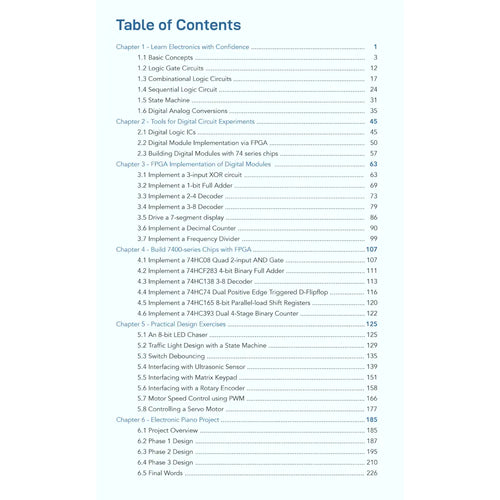 Table of Contents

Chapter 1 - Learn Electronics with Confidence 1
1.1 Basic Concepts 3
1.2 Logic Gate Circuits 12
1.3 Combinational Logic Circuits 17
1.4 Sequential Logic Circuit 24
1.5 State Machine 31
1.6 Digital Analog Conversions 35
Chapter 2 - Tools for Digital Circuit Experiments 45
2.1 Digital Logic ICs 45
2.2 Digital Module Implementation via FPGA 50
2.3 Building Digital Modules with 74 series chips 57
Chapter 3 - FPGA Implementation of Digital Modules 63
3.1 Implement a 3-input XOR circuit 63
3.2 Implement a 1-bit Full Adder 69
3.3 Implement a 2-4 Decoder 73
3.4 Implement a 3-8 Decoder 79
3.5 Drive a 7-segment display 86
3.6 Implement a Decimal Counter 90
3.7 Implement a Frequency Divider 99
Chapter 4 - Build 7400-series Chips with FPGA 107
4.1 Implement a 74HC08 Quad 2-input AND Gate 107
4.2 Implement a 74HCF283 4-bit Binary Full Adder 111
4.3 Implement a 74HC138 3-8 Decoder 113
4.4 Implement a 74HC74 Dual Positive Edge Triggered D-Flipflop 116
4.5 Implement a 74HC165 8-bit Parallel-load Shift Registers 120
4.6 Implement a 74HC393 Dual 4-Stage Binary Counter 122
Chapter 5 - Practical Design Exercises 125
5.1 An 8-bit LED Chaser 125
5.2 Traffic Light Design with a State Machine 129
5.3 Switch Debouncing 135
5.4 Interfacing with Ultrasonic Sensor 139
5.5 Interfacing with Matrix Keypad 151
5.6 Interfacing with a Rotary Encoder 158
5.7 Motor Speed Control using PWM 166
5.8 Controlling a Servo Motor 177
Chapter 6 - Electronic Piano Project 185
6.1 Project Overview 185
6.2 Phase 1 Design 187
6.3 Phase 2 Design 195
6.4 Phase 3 Design 210
6.5 Final Words 226